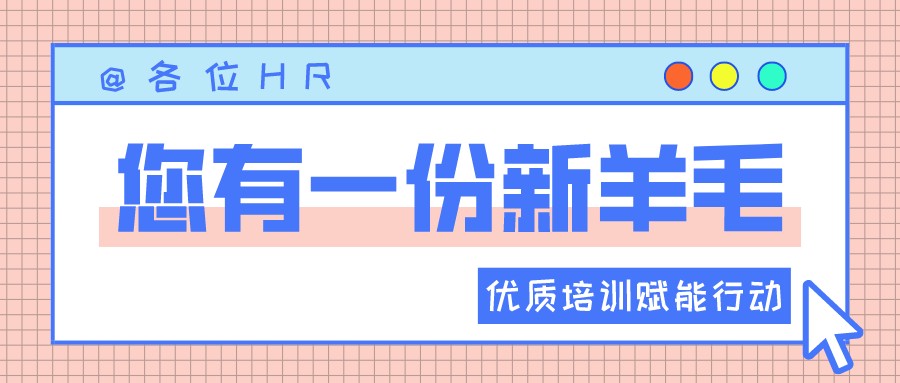 @各位HR

您有一份新羊毛

优质培训赋能行动